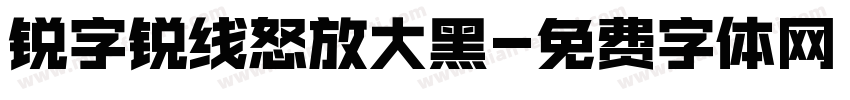 锐字锐线怒放大黑-免费字体网